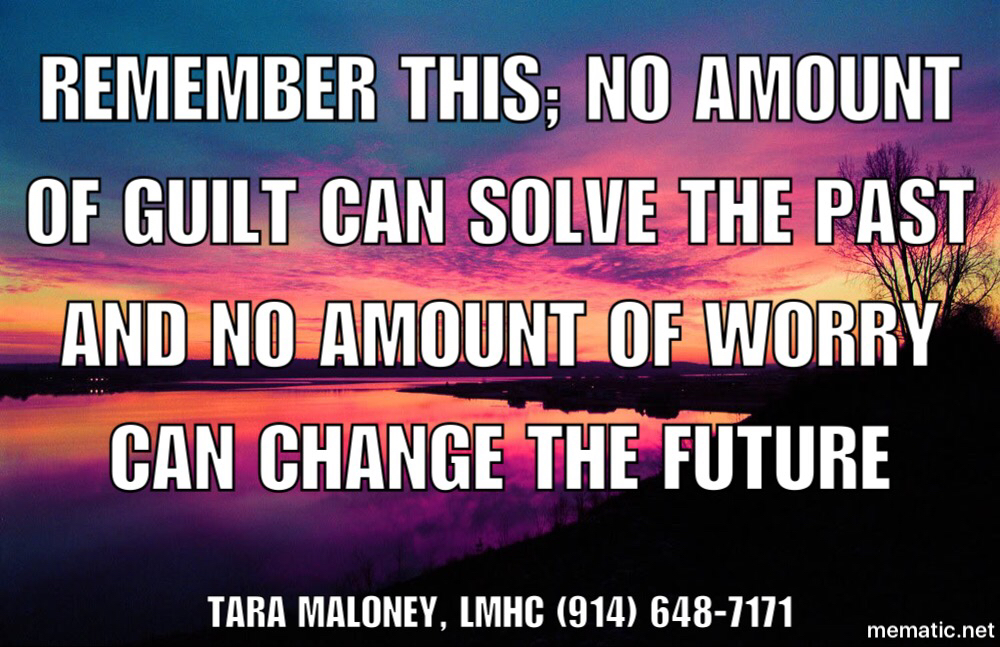 REMEMBER THIS; NO AMOUNT OF GUILT CAN SOLVE THE PAST AND NO AMOUNT OF WORRY CAN CHANGE THE FUTURE

TARA MALONEY, LMHC (914) 648-7171

mematic.net